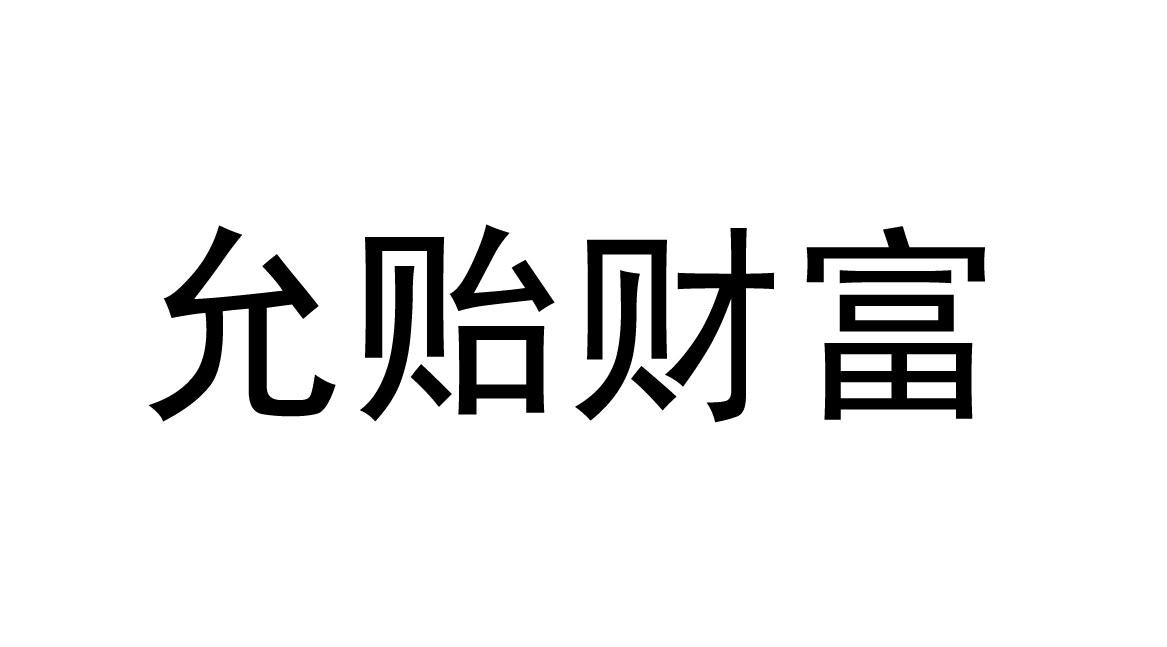 允贻财富